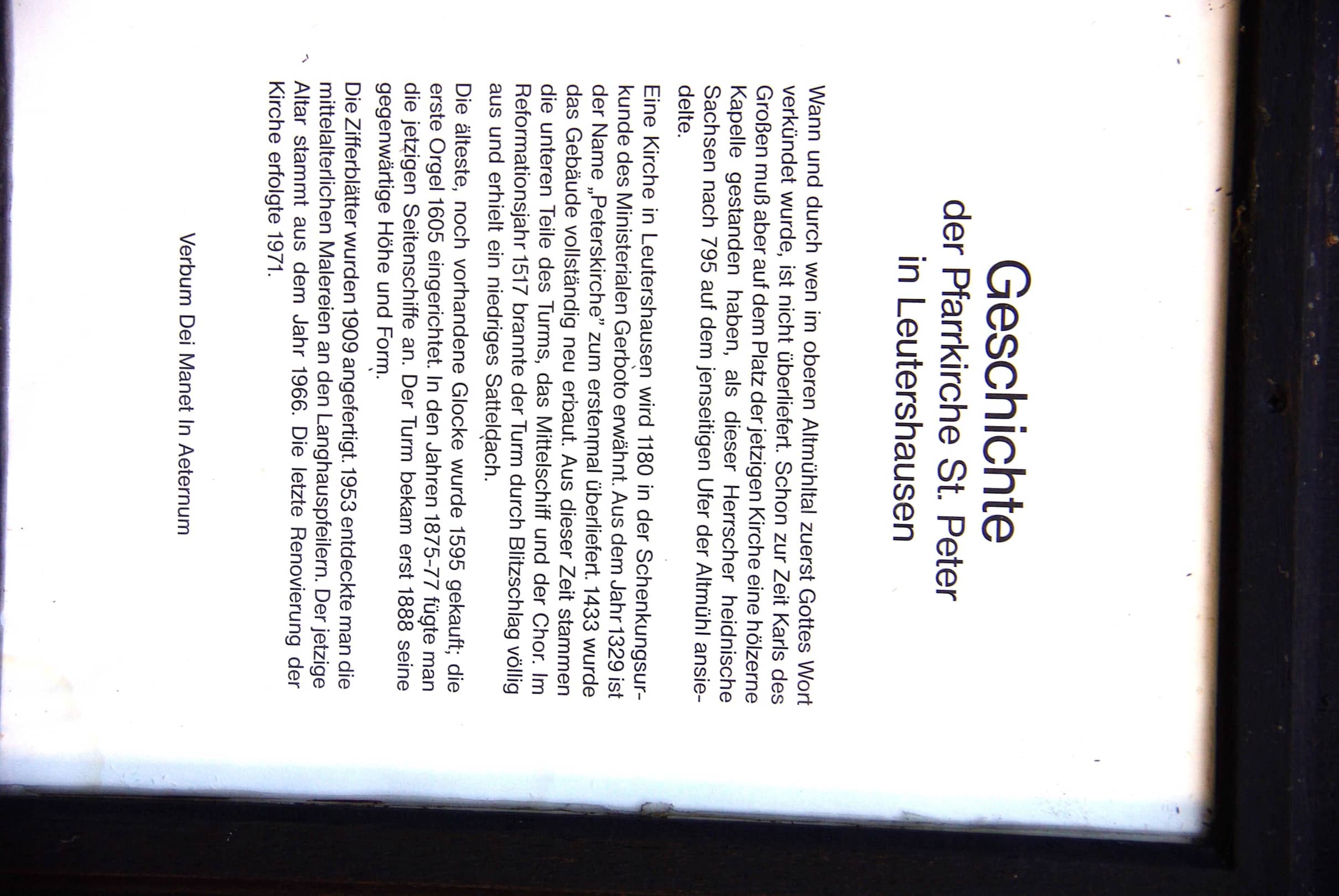 Geschichte
der Pfarrkirche St. Peter
in Leutershausen

Wann und durch wen im oberen Altmühltal zuerst Gottes Wort verkündet wurde, ist nicht überliefert. Schon zur Zeit Karls des Großen muß aber auf dem Platz der jetzigen Kirche eine hölzerne Kapelle gestanden haben, als dieser Herrscher heidnische Sachsen nach 795 auf dem jenseitigen Ufer der Altmühl ansiedelte.

Eine Kirche in Leutershausen wird 1180 in der Schenkungsurkunde des Ministerialen Gerboto erwähnt. Aus dem Jahr 1329 ist der Name „Peterskirche" zum erstenmal überliefert. 1433 wurde das Gebäude vollständig neu erbaut. Aus dieser Zeit stammen die unteren Teile des Turms, das Mittelschiff und der Chor. Im Reformationsjahr 1517 brannte der Turm durch Blitzschlag völlig aus und erhielt ein niedriges Satteldach.

Die älteste, noch vorhandene Glocke wurde 1595 gekauft; die erste Orgel 1605 eingerichtet. In den Jahren 1875-77 fügte man die jetzigen Seitenschiffe an. Der Turm bekam erst 1888 seine gegenwärtige Höhe und Form.

Die Zifferblätter wurden 1909 angefertigt. 1953 entdeckte man die mittelalterlichen Malereien an den Langhauspfeilern. Der jetzige Altar stammt aus dem Jahr 1966. Die letzte Renovierung der Kirche erfolgte 1971.

Verbum Dei Manet In Aeternum